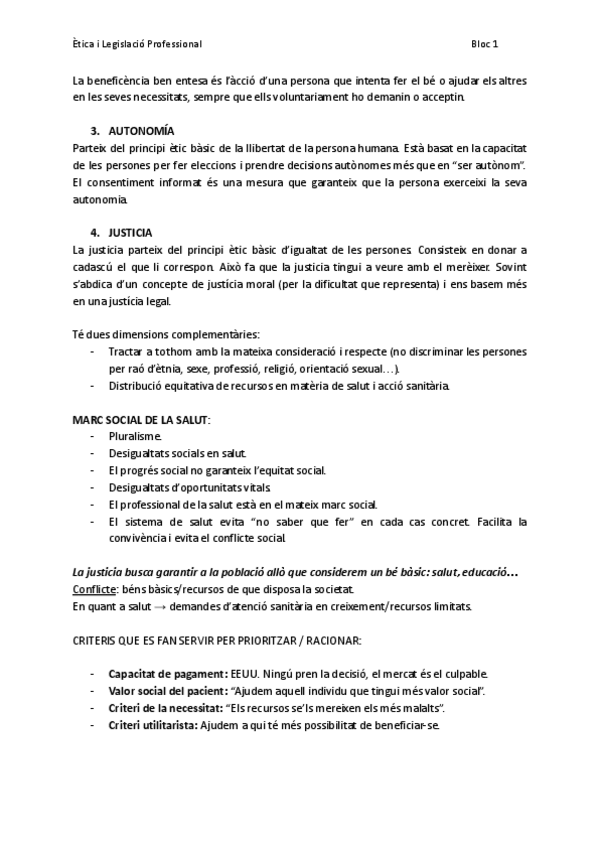 Ètica i Legislació Professional

Bloc 1

La beneficència ben entesa és l'acció d'una persona que intenta fer el bé o ajudar els altres en les seves necessitats, sempre que ells voluntariament ho demanin o acceptin.

3. AUTONOMÍA

Parteix del principi ètic bàsic de la llibertat de la persona humana. Està basat en la capacitat de les persones per fer eleccions i prendre decisions autònomes més que en "ser autònom". El consentiment informat és una mesura que garanteix que la persona exerceixi la seva autonomia.

4. JUSTICIA

La justicia parteix del principi ètic bàsic d'igualtat de les persones. Consisteix en donar a cadascú el que li correspon. Això fa que la justicia tingui a veure amb el merèixer. Sovint s'abdica d'un concepte de justícia moral (per la dificultat que representa) i ens basem més en una justícia legal.

Té dues dimensions complementàries:
- Tractar a tothom amb la mateixa consideració i respecte (no discriminar les persones per raó d'ètnia, sexe, professió, religió, orientació sexual…).
- Distribució equitativa de recursos en matèria de salut i acció sanitària.

MARC SOCIAL DE LA SALUT:
- Pluralisme.
- Desigualtats socials en salut.
- El progrés social no garanteix l'equitat social.
- Desigualtats d'oportunitats vitals.
- El professional de la salut està en el mateix marc social.
- El sistema de salut evita "no saber que fer" en cada cas concret. Facilita la convivència i evita el conflicte social.

La justicia busca garantir a la població allò que considerem un bé bàsic: salut, educació…
Conflicte: béns bàsics/recursos de que disposa la societat.
En quant a salut → demandes d'atenció sanitària en creixement/recursos limitats.

CRITERIS QUE ES FAN SERVIR PER PRIORITZAR / RACIONAR:

- Capacitat de pagament: EEUU. Ningú pren la decisió, el mercat és el culpable.
- Valor social del pacient: "Ajudem aquell individu que tingui més valor social".
- Criteri de la necessitat: "Els recursos se'ls mereixen els més malalts".
- Criteri utilitarista: Ajudem a qui té més possibilitat de beneficiar-se.